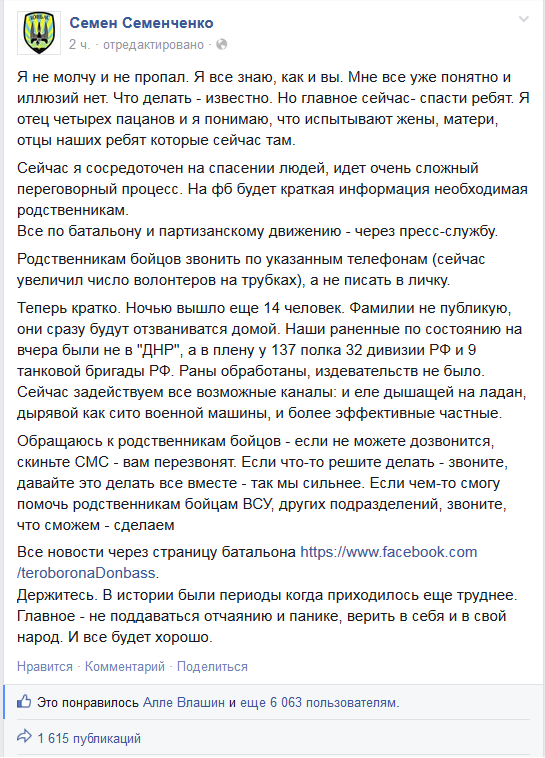 Семен Семенченко
2 ч. · отредактировано ·

Я не молчу и не пропал. Я все знаю, как и вы. Мне все уже понятно и иллюзий нет. Что делать - известно. Но главное сейчас- спасти ребят. Я отец четырех пацанов и я понимаю, что испытывают жены, матери, отцы наших ребят которые сейчас там.

Сейчас я сосредоточен на спасении людей, идет очень сложный переговорный процесс. На фб будет краткая информация необходимая родственникам.
Все по батальону и партизанскому движению - через пресс-службу.

Родственникам бойцов звонить по указанным телефонам (сейчас увеличил число волонтеров на трубках), а не писать в личку.

Теперь кратко. Ночью вышло еще 14 человек. Фамилии не публикую, они сразу будут отзваниватся домой. Наши раненные по состоянию на вчера были не в "ДНР", а в плену у 137 полка 32 дивизии РФ и 9 танковой бригады РФ. Раны обработаны, издевательств не было. Сейчас задействуем все возможные каналы: и еле дышащей на ладан, дырявой как сито военной машины, и более эффективные частные.

Обращаюсь к родственникам бойцов - если не можете дозвонится, скиньте СМС - вам перезвонят. Если что-то решите делать - звоните, давайте это делать все вместе - так мы сильнее. Если чем-то смогу помочь родственникам бойцам ВСУ, других подразделений, звоните, что сможем - сделаем

Все новости через страницу батальона https://www.facebook.com/teroboronaDonbass.
Держитесь. В истории были периоды когда приходилось еще труднее. Главное - не поддаваться отчаянию и панике, верить в себя и в свой народ. И все будет хорошо.

Нравится · Комментарий · Поделиться

Это понравилось Алле Влашин и еще 6 063 пользователям.

1 615 публикаций